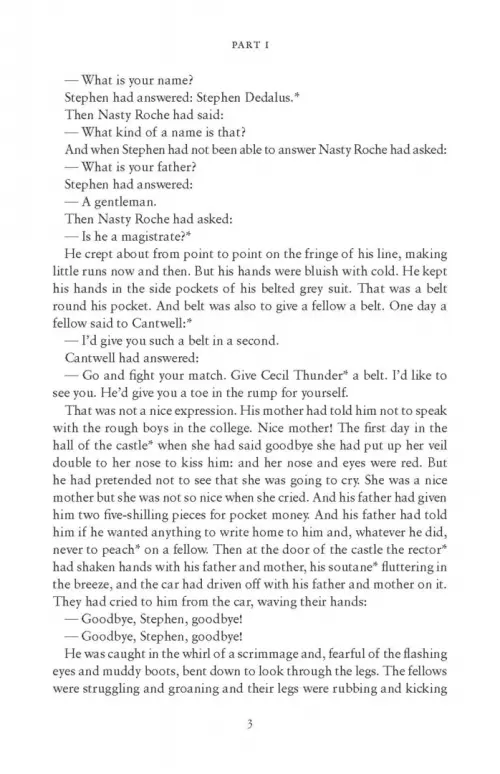 PART I

— What is your name?

Stephen had answered: Stephen Dedalus.*

Then Nasty Roche had said:

— What kind of a name is that?

And when Stephen had not been able to answer Nasty Roche had asked:

— What is your father?

Stephen had answered:

— A gentleman.

Then Nasty Roche had asked:

— Is he a magistrate?*

He crept about from point to point on the fringe of his line, making little runs now and then. But his hands were bluish with cold. He kept his hands in the side pockets of his belted grey suit. That was a belt round his pocket. And belt was also to give a fellow a belt. One day a fellow said to Cantwell:*

— I'd give you such a belt in a second.

Cantwell had answered:

— Go and fight your match. Give Cecil Thunder* a belt. I'd like to see you. He'd give you a toe in the rump for yourself.

That was not a nice expression. His mother had told him not to speak with the rough boys in the college. Nice mother! The first day in the hall of the castle* when she had said goodbye she had put up her veil double to her nose to kiss him: and her nose and eyes were red. But he had pretended not to see that she was going to cry. She was a nice mother but she was not so nice when she cried. And his father had given him two five-shilling pieces for pocket money. And his father had told him if he wanted anything to write home to him and, whatever he did, never to peach* on a fellow. Then at the door of the castle the rector* had shaken hands with his father and mother, his soutane* fluttering in the breeze, and the car had driven off with his father and mother on it. They had cried to him from the car, waving their hands:

— Goodbye, Stephen, goodbye!

— Goodbye, Stephen, goodbye!

He was caught in the whirl of a scrimmage and, fearful of the flashing eyes and muddy boots, bent down to look through the legs. The fellows were struggling and groaning and their legs were rubbing and kicking

3